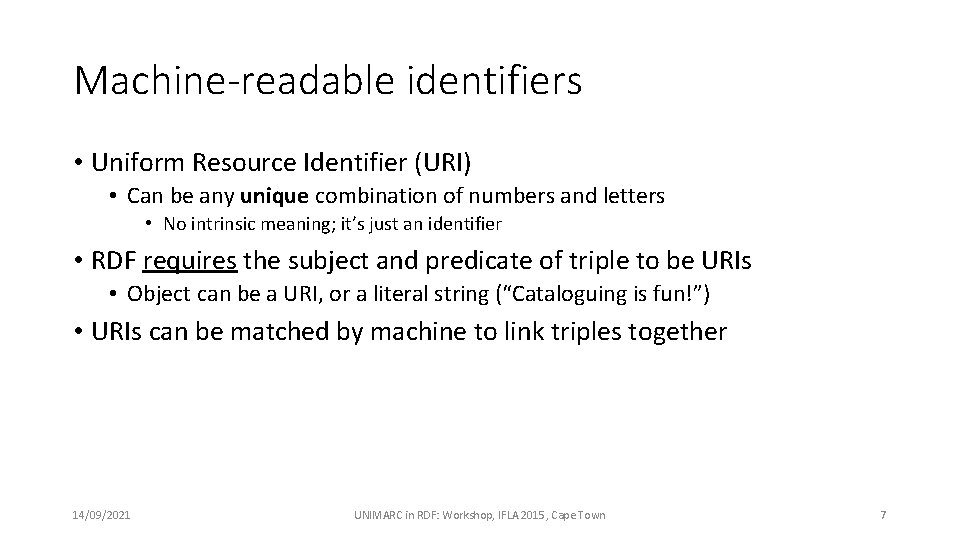 Machine-readable identifiers

• Uniform Resource Identifier (URI)
  • Can be any unique combination of numbers and letters
    • No intrinsic meaning; it's just an identifier

• RDF requires the subject and predicate of triple to be URIs
  • Object can be a URI, or a literal string ("Cataloguing is fun!")

• URIs can be matched by machine to link triples together

14/09/2021

UNIMARC in RDF: Workshop, IFLA 2015, Cape Town

7